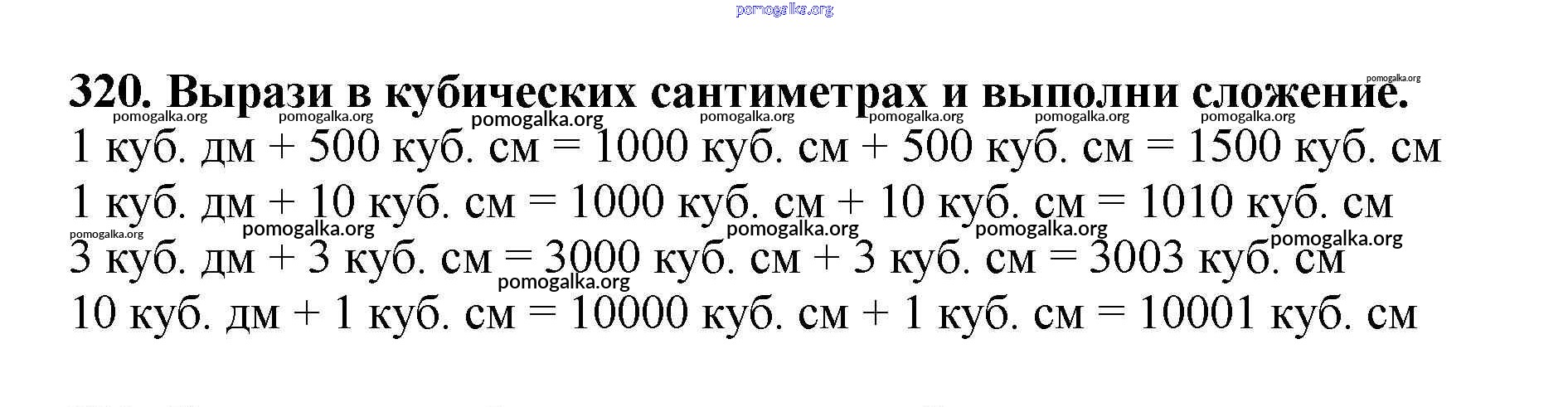 320. Вырази в кубических сантиметрах и выполни сложение.

1 куб. дм + 500 куб. см = 1000 куб. см + 500 куб. см = 1500 куб. см

1 куб. дм + 10 куб. см = 1000 куб. см + 10 куб. см = 1010 куб. см

3 куб. дм + 3 куб. см = 3000 куб. см + 3 куб. см = 3003 куб. см

10 куб. дм + 1 куб. см = 10000 куб. см + 1 куб. см = 10001 куб. см

pomogalka.org